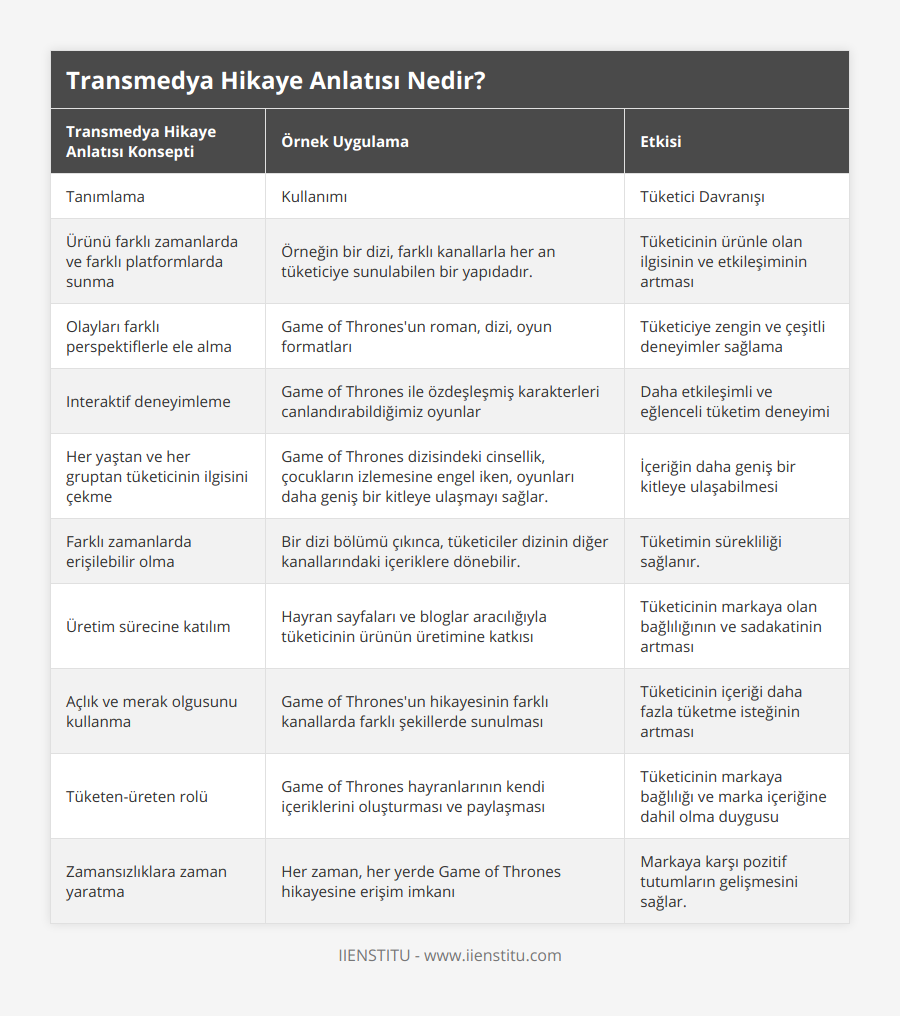 Transmedya Hikaye Anlatısı Nedir?

| Transmedya Hikaye Anlatısı Konsepti | Örnek Uygulama | Etkisi |
|---|---|---|
| Tanımlama | Kullanımı | Tüketici Davranışı |
| Ürünü farklı zamanlarda ve farklı platformlarda sunma | Örneğin bir dizi, farklı kanallarla her an tüketiciye sunulabilen bir yapıdadır. | Tüketicinin ürünle olan ilgisinin ve etkileşiminin artması |
| Olayları farklı perspektiflerle ele alma | Game of Thrones'un roman, dizi, oyun formatları | Tüketiciye zengin ve çeşitli deneyimler sağlama |
| Interaktif deneyimleme | Game of Thrones ile özdeşleşmiş karakterleri canlandırabildiğimiz oyunlar | Daha etkileşimli ve eğlenceli tüketim deneyimi |
| Her yaştan ve her gruptan tüketicinin ilgisini çekme | Game of Thrones dizisindeki cinsellik, çocukların izlemesine engel iken, oyunları daha geniş bir kitleye ulaşmayı sağlar. | İçeriğin daha geniş bir kitleye ulaşabilmesi |
| Farklı zamanlarda erişilebilir olma | Bir dizi bölümü çıkınca, tüketiciler dizinin diğer kanallarındaki içeriklere dönebilir. | Tüketimin sürekliliği sağlanır. |
| Üretim sürecine katılım | Hayran sayfaları ve bloglar aracılığıyla tüketicinin ürünün üretimine katkısı | Tüketicinin markaya olan bağlılığının ve sadakatinin artması |
| Açlık ve merak olgusunu kullanma | Game of Thrones'un hikayesinin farklı kanallarda farklı şekillerde sunulması | Tüketicinin içeriği daha fazla tüketme isteğinin artması |
| Tüketen-üreten rolü | Game of Thrones hayranlarının kendi içeriklerini oluşturması ve paylaşması | Tüketicinin markaya bağlılığı ve marka içeriğine dahil olma duygusu |
| Zamansızlıklara zaman yaratma | Her zaman, her yerde Game of Thrones hikayesine erişim imkanı | Markaya karşı pozitif tutumların gelişmesini sağlar. |

IIENSTITU - www.iienstitu.com